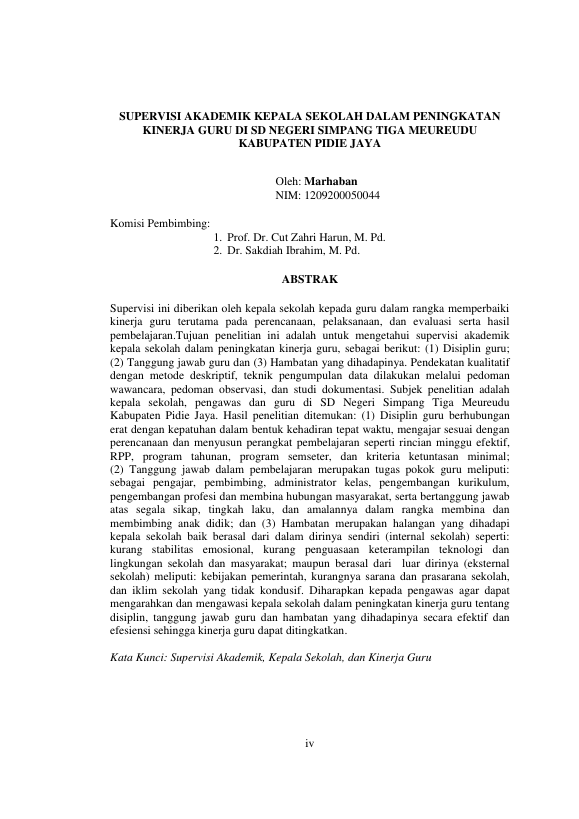 SUPERVISI AKADEMIK KEPALA SEKOLAH DALAM PENINGKATAN KINERJA GURU DI SD NEGERI SIMPANG TIGA MEUREUDU KABUPATEN PIDIE JAYA

Oleh: Marhaban
NIM: 1209200050044

Komisi Pembimbing:
1. Prof. Dr. Cut Zahri Harun, M. Pd.
2. Dr. Sakdiah Ibrahim, M. Pd.

ABSTRAK

Supervisi ini diberikan oleh kepala sekolah kepada guru dalam rangka memperbaiki kinerja guru terutama pada perencanaan, pelaksanaan, dan evaluasi serta hasil pembelajaran.Tujuan penelitian ini adalah untuk mengetahui supervisi akademik kepala sekolah dalam peningkatan kinerja guru, sebagai berikut: (1) Disiplin guru; (2) Tanggung jawab guru dan (3) Hambatan yang dihadapinya. Pendekatan kualitatif dengan metode deskriptif, teknik pengumpulan data dilakukan melalui pedoman wawancara, pedoman observasi, dan studi dokumentasi. Subjek penelitian adalah kepala sekolah, pengawas dan guru di SD Negeri Simpang Tiga Meureudu Kabupaten Pidie Jaya. Hasil penelitian ditemukan: (1) Disiplin guru berhubungan erat dengan kepatuhan dalam bentuk kehadiran tepat waktu, mengajar sesuai dengan perencanaan dan menyusun perangkat pembelajaran seperti rincian minggu efektif, RPP, program tahunan, program semseter, dan kriteria ketuntasan minimal; (2) Tanggung jawab dalam pembelajaran merupakan tugas pokok guru meliputi: sebagai pengajar, pembimbing, administrator kelas, pengembangan kurikulum, pengembangan profesi dan membina hubungan masyarakat, serta bertanggung jawab atas segala sikap, tingkah laku, dan amalannya dalam rangka membina dan membimbing anak didik; dan (3) Hambatan merupakan halangan yang dihadapi kepala sekolah baik berasal dari dalam dirinya sendiri (internal sekolah) seperti: kurang stabilitas emosional, kurang penguasaan keterampilan teknologi dan lingkungan sekolah dan masyarakat; maupun berasal dari luar dirinya (eksternal sekolah) meliputi: kebijakan pemerintah, kurangnya sarana dan prasarana sekolah, dan iklim sekolah yang tidak kondusif. Diharapkan kepada pengawas agar dapat mengarahkan dan mengawasi kepala sekolah dalam peningkatan kinerja guru tentang disiplin, tanggung jawab guru dan hambatan yang dihadapinya secara efektif dan efesiensi sehingga kinerja guru dapat ditingkatkan.

Kata Kunci: Supervisi Akademik, Kepala Sekolah, dan Kinerja Guru

iv